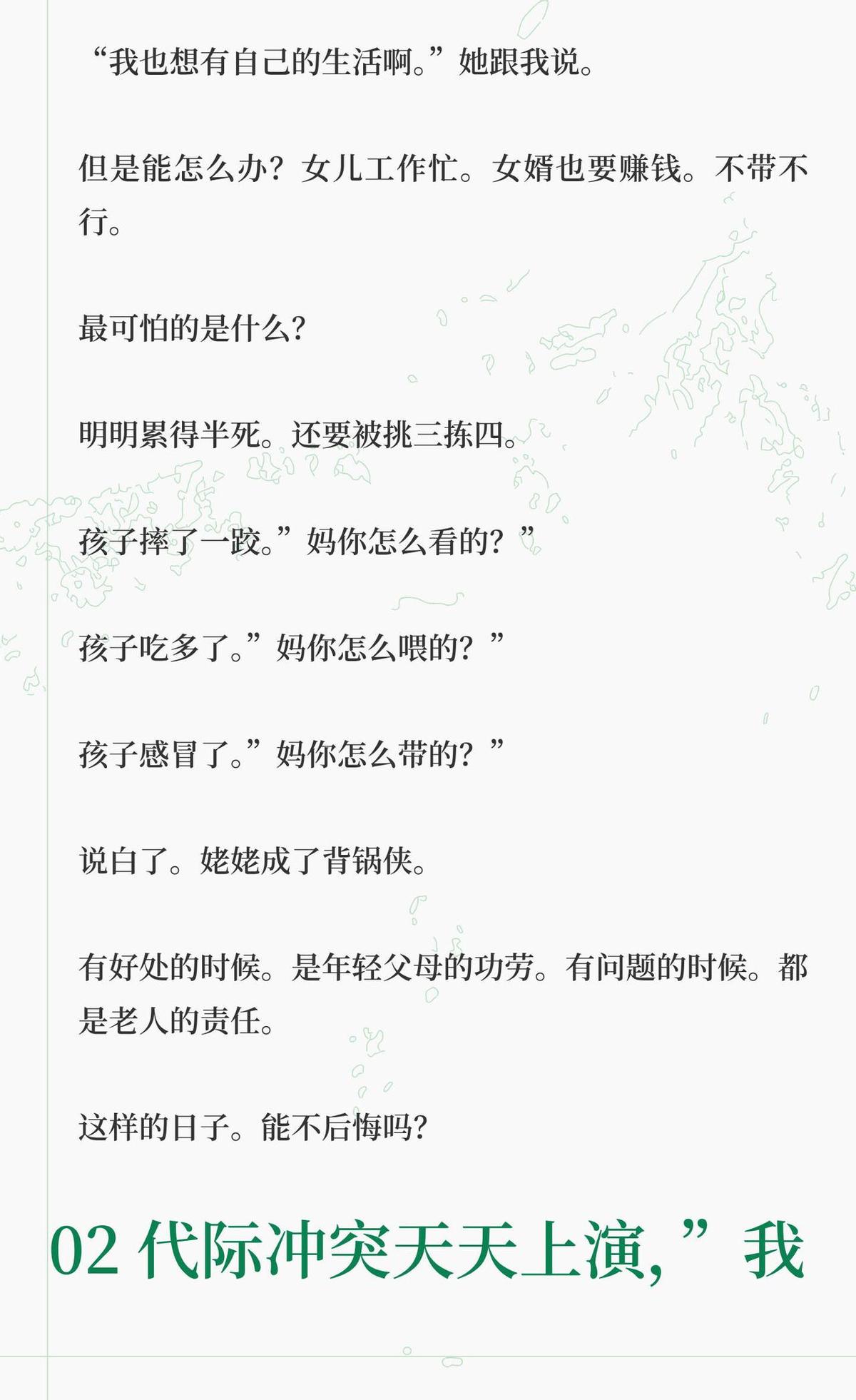 “我也想有自己的生活啊。”她跟我说。

但是能怎么办？女儿工作忙。女婿也要赚钱。不带不行。

最可怕的是什么？

明明累得半死。还要被挑三拣四。

孩子摔了一跤。”妈你怎么看的？”

孩子吃多了。”妈你怎么喂的？”

孩子感冒了。”妈你怎么带的？”

说白了。姥姥成了背锅侠。

有好处的时候。是年轻父母的功劳。有问题的时候。都是老人的责任。

这样的日子。能不后悔吗？

02 代际冲突天天上演,”我